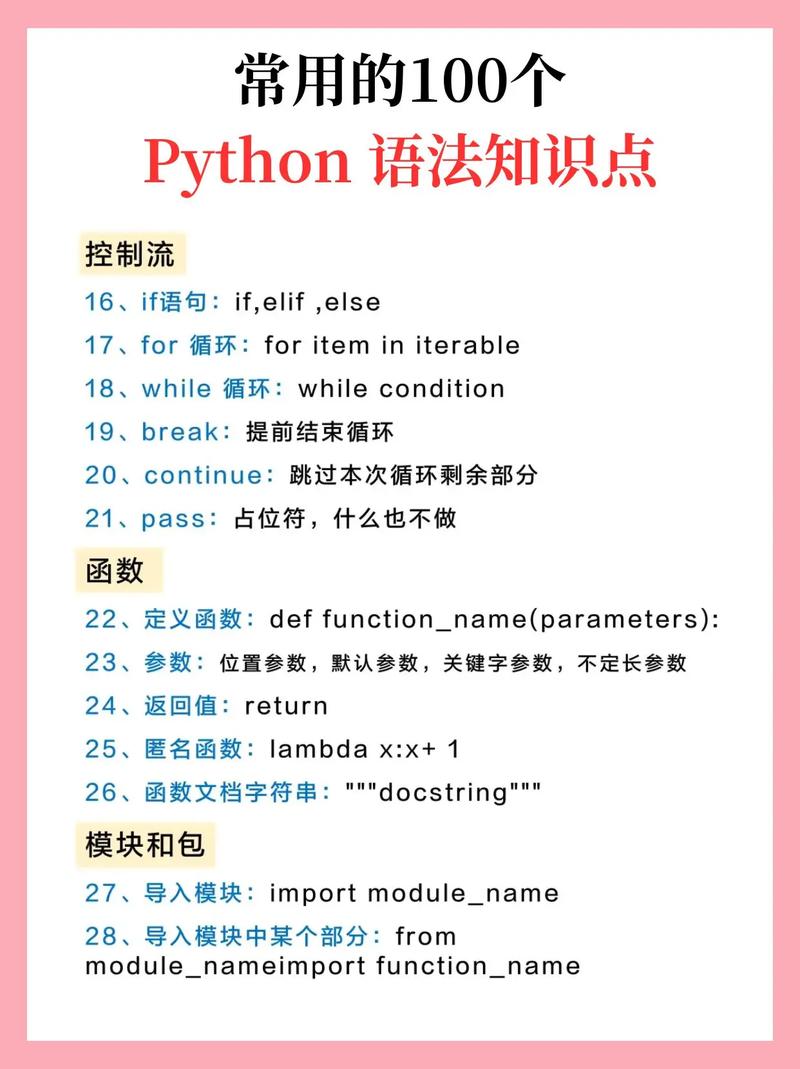 常用的100个
Python 语法知识点

控制流

16、if语句：if,elif ,else

17、for 循环：for item in iterable

18、while 循环：while condition

19、break：提前结束循环

20、continue：跳过本次循环剩余部分

21、pass：占位符，什么也不做

函数

22、定义函数：def function_name(parameters):

23、参数：位置参数，默认参数，关键字参数，不定长参数

24、返回值：return

25、匿名函数：lambda x:x+ 1

26、函数文档字符串："""docstring"""

模块和包

27、导入模块：import module_name

28、导入模块中某个部分：from module_nameimport function_name